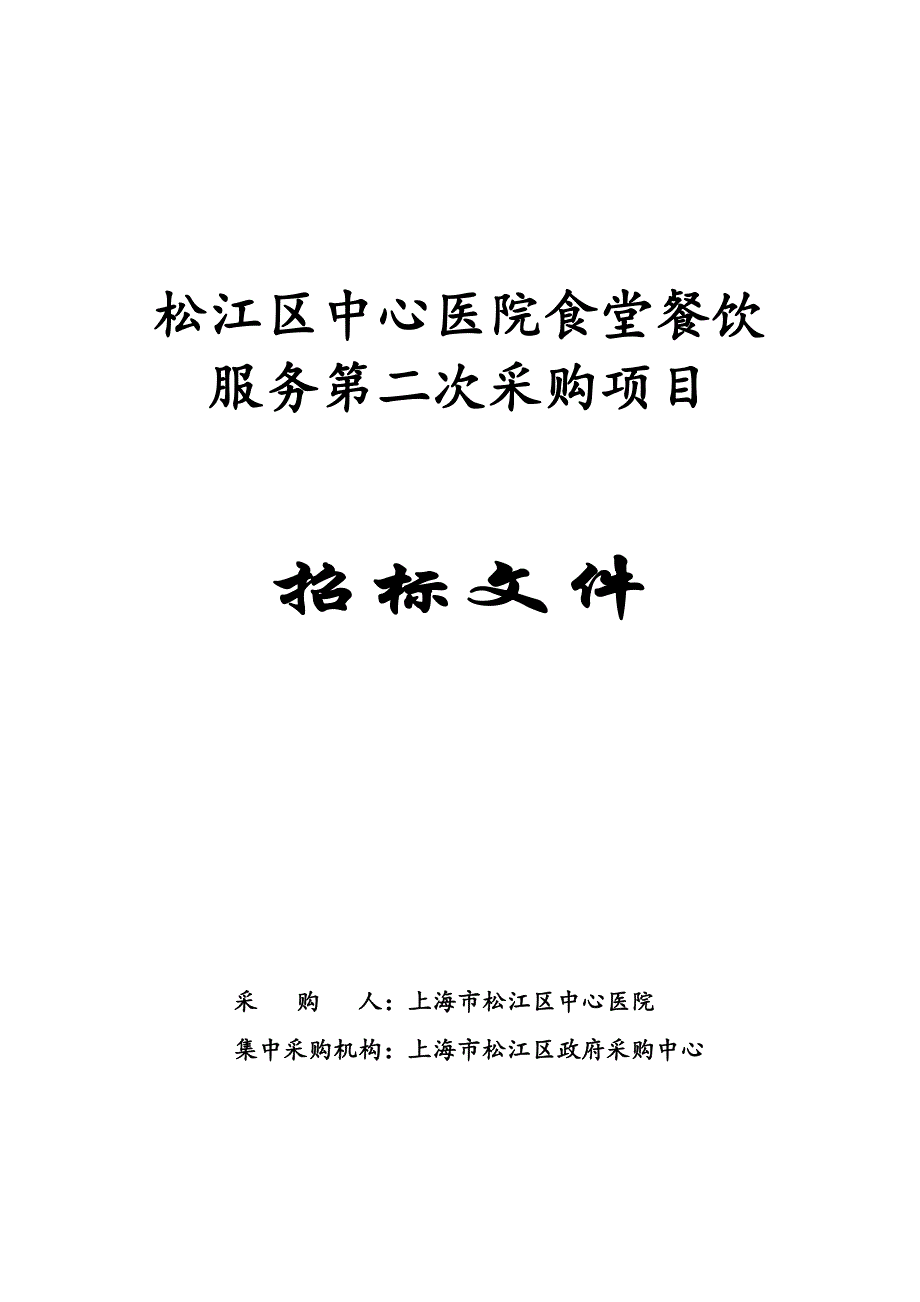 松江区中心医院食堂餐饮服务第二次采购项目

招标文件

采 购 人：上海市松江区中心医院

集中采购机构：上海市松江区政府采购中心